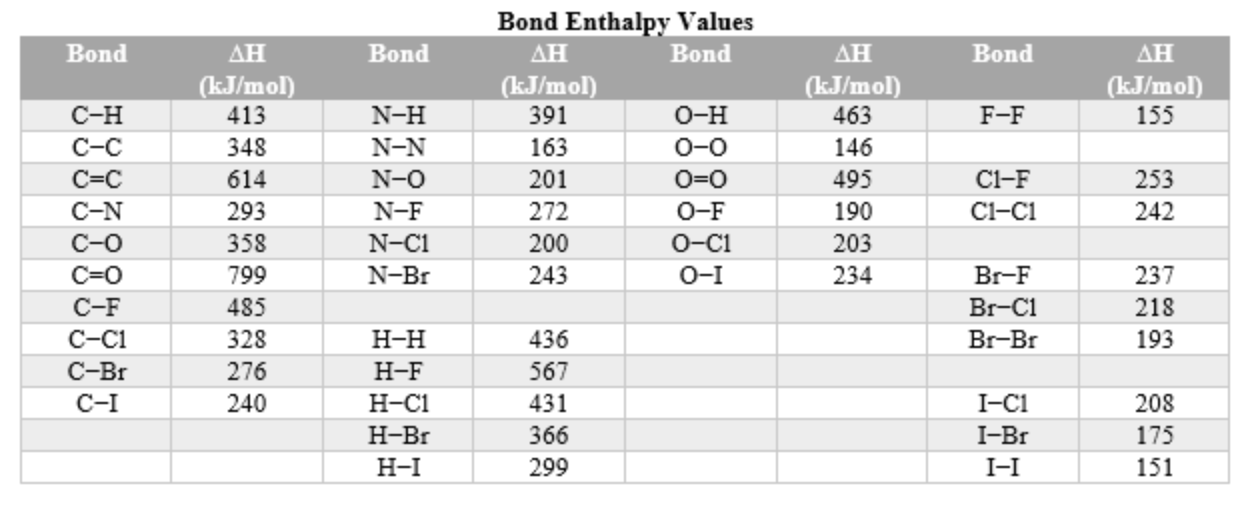 Bond Enthalpy Values

| Bond | ΔH (kJ/mol) | Bond | ΔH (kJ/mol) | Bond | ΔH (kJ/mol) | Bond | ΔH (kJ/mol) |
|---|---|---|---|---|---|---|---|
| C−H | 413 | N−H | 391 | O−H | 463 | F−F | 155 |
| C−C | 348 | N−N | 163 | O−O | 146 | | |
| C=C | 614 | N−O | 201 | O=O | 495 | Cl−F | 253 |
| C−N | 293 | N−F | 272 | O−F | 190 | Cl−Cl | 242 |
| C−O | 358 | N−Cl | 200 | O−Cl | 203 | | |
| C=O | 799 | N−Br | 243 | O−I | 234 | Br−F | 237 |
| C−F | 485 | | | | | Br−Cl | 218 |
| C−Cl | 328 | H−H | 436 | | | Br−Br | 193 |
| C−Br | 276 | H−F | 567 | | | | |
| C−I | 240 | H−Cl | 431 | | | I−Cl | 208 |
| | | H−Br | 366 | | | I−Br | 175 |
| | | H−I | 299 | | | I−I | 151 |